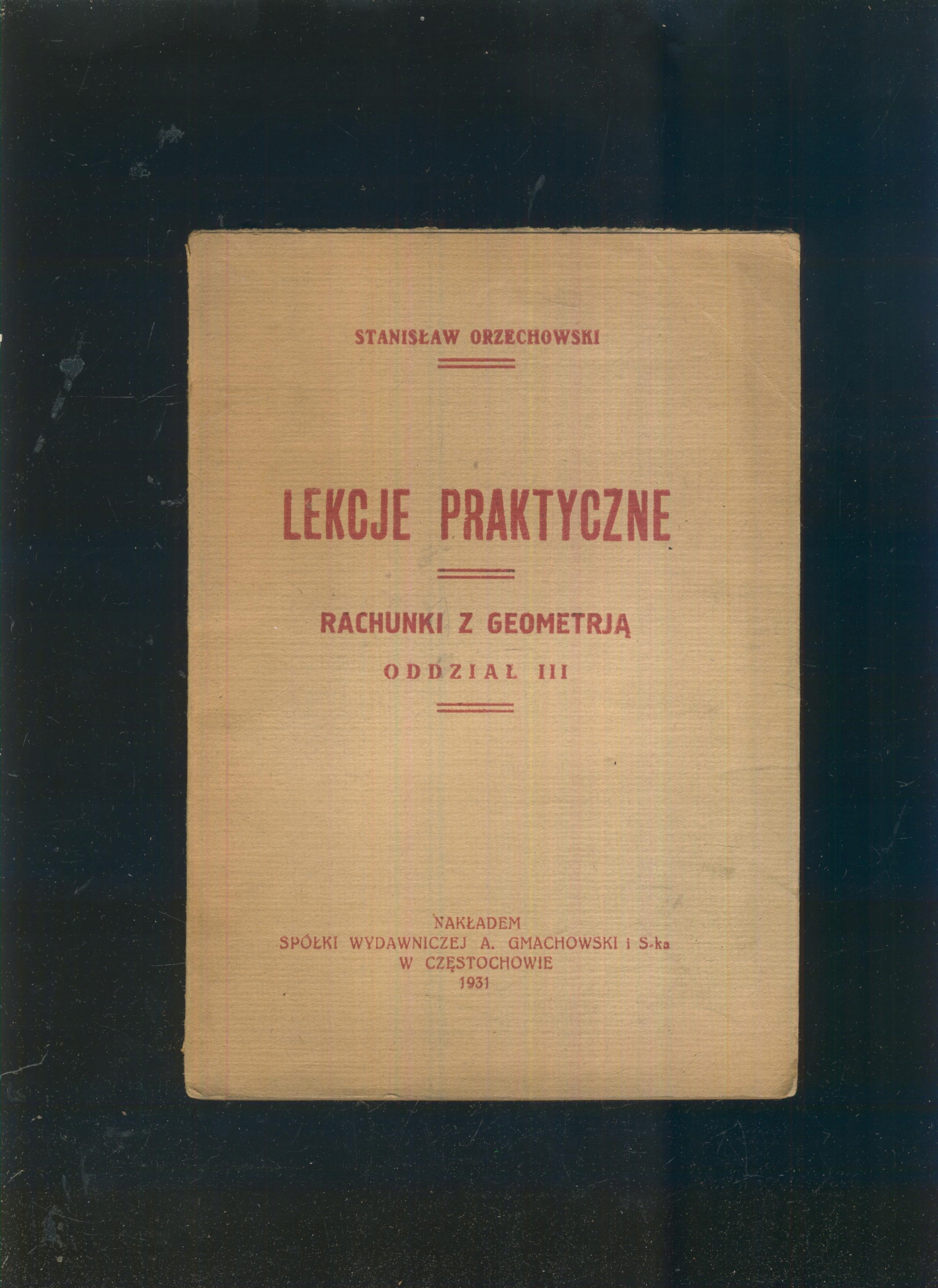 STANISŁAW ORZECHOWSKI

LEKCJE PRAKTYCZNE

RACHUNKI Z GEOMETRJĄ

ODDZIAŁ III

NAKŁADEM
SPÓŁKI WYDAWNICZEJ A. GMACHOWSKI i S-ka
W CZĘSTOCHOWIE
1931